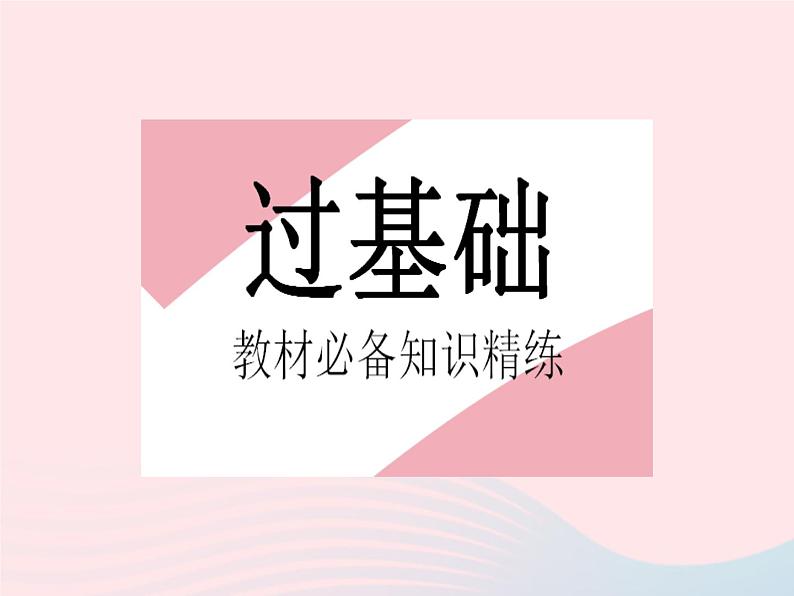 过基础

教材必备知识精练